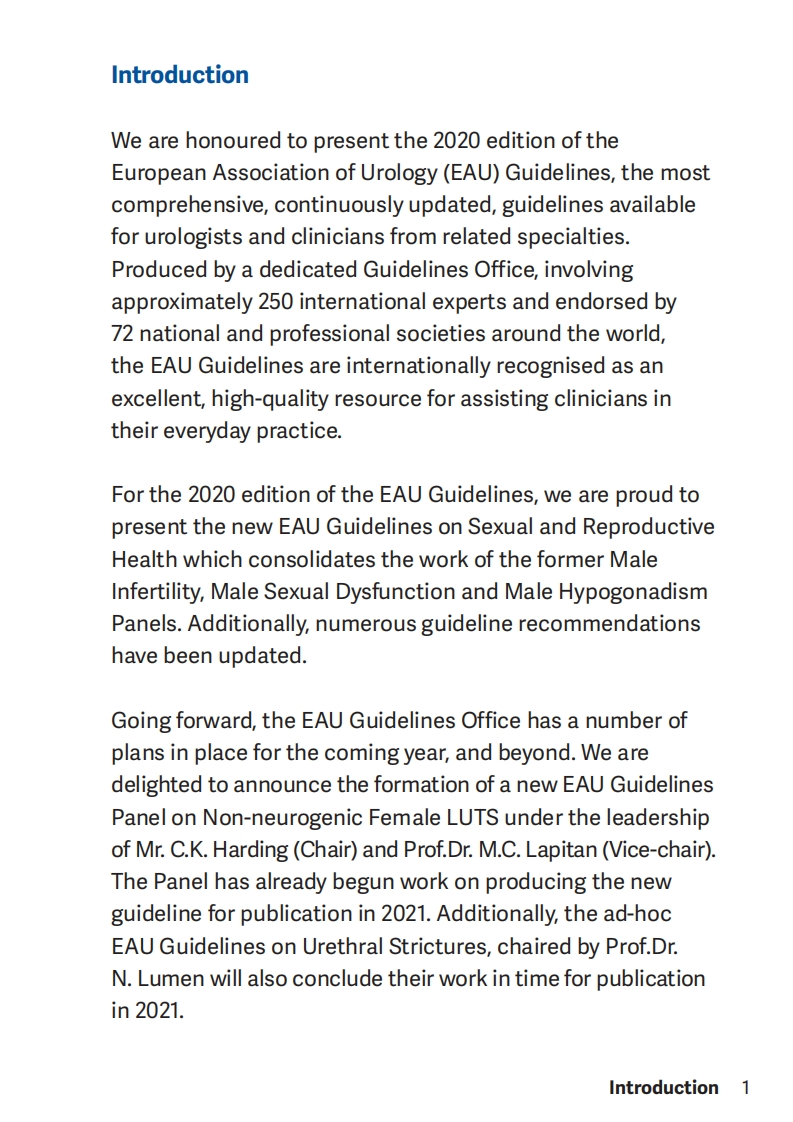 Introduction

We are honoured to present the 2020 edition of the European Association of Urology (EAU) Guidelines, the most comprehensive, continuously updated, guidelines available for urologists and clinicians from related specialties. Produced by a dedicated Guidelines Office, involving approximately 250 international experts and endorsed by 72 national and professional societies around the world, the EAU Guidelines are internationally recognised as an excellent, high-quality resource for assisting clinicians in their everyday practice.

For the 2020 edition of the EAU Guidelines, we are proud to present the new EAU Guidelines on Sexual and Reproductive Health which consolidates the work of the former Male Infertility, Male Sexual Dysfunction and Male Hypogonadism Panels. Additionally, numerous guideline recommendations have been updated.

Going forward, the EAU Guidelines Office has a number of plans in place for the coming year, and beyond. We are delighted to announce the formation of a new EAU Guidelines Panel on Non-neurogenic Female LUTS under the leadership of Mr. C.K. Harding (Chair) and Prof.Dr. M.C. Lapitan (Vice-chair). The Panel has already begun work on producing the new guideline for publication in 2021. Additionally, the ad-hoc EAU Guidelines on Urethral Strictures, chaired by Prof.Dr. N. Lumen will also conclude their work in time for publication in 2021.

Introduction 1